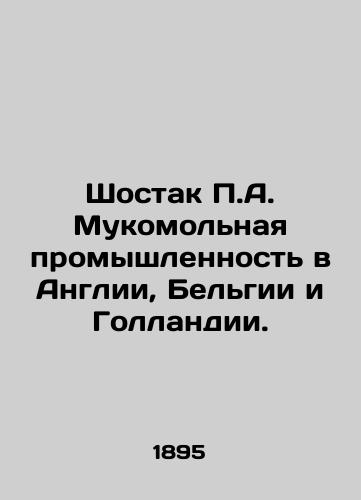 Шостак П.А. Мукомольная промышленность в Англии, Бельгии и Голландии.

1895